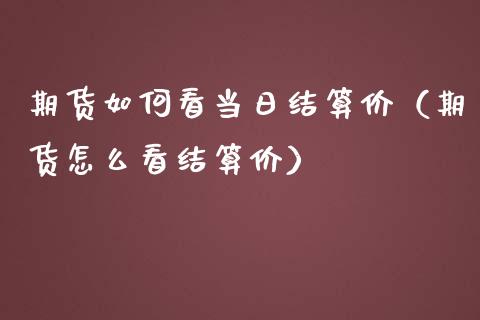 期货如何看当日结算价（期货怎么看结算价）